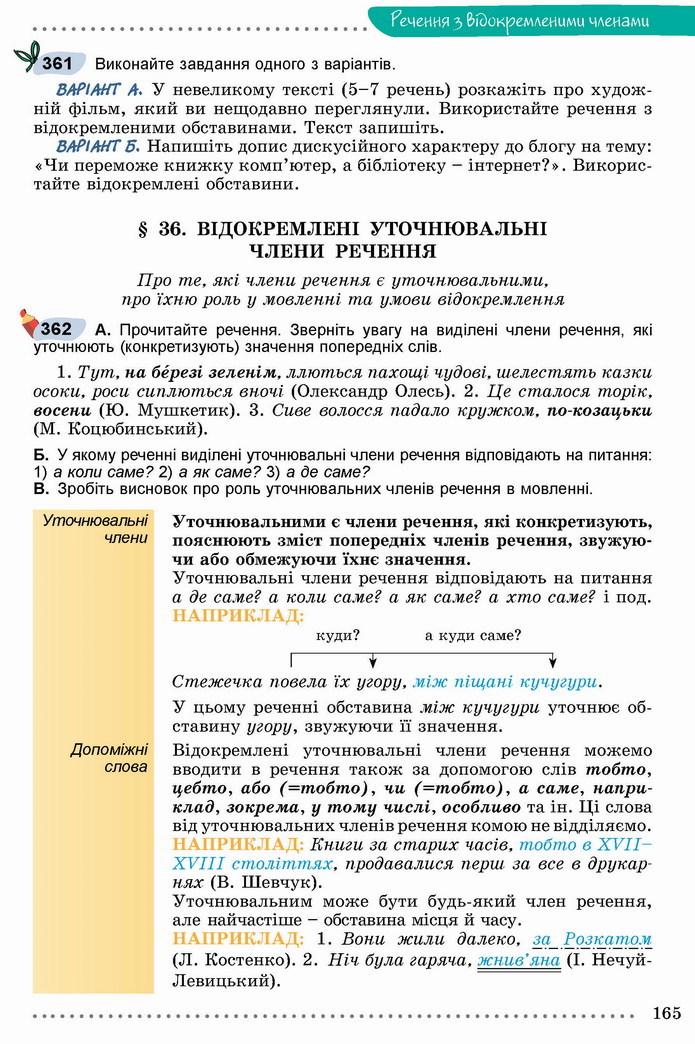 Речення з відокремленими членами

361 Виконайте завдання одного з варіантів.

ВАРІАНТ А. У невеликому тексті (5–7 речень) розкажіть про художній фільм, який ви нещодавно переглянули. Використайте речення з відокремленими обставинами. Текст запишіть.

ВАРІАНТ Б. Напишіть допис дискусійного характеру до блогу на тему: «Чи переможе книжку комп'ютер, а бібліотеку – інтернет?». Використайте відокремлені обставини.

§ 36. ВІДОКРЕМЛЕНІ УТОЧНЮВАЛЬНІ ЧЛЕНИ РЕЧЕННЯ

Про те, які члени речення є уточнювальними, про їхню роль у мовленні та умови відокремлення

362 А. Прочитайте речення. Зверніть увагу на виділені члени речення, які уточнюють (конкретизують) значення попередніх слів.

1. Тут, на березі зеленім, ллються пахощі чудові, шелестять казки осоки, роси сиплються вночі (Олександр Олесь). 2. Це сталося торік, восени (Ю. Мушкетик). 3. Сиве волосся падало кружком, по-козацьки (М. Коцюбинський).

Б. У якому реченні виділені уточнювальні члени речення відповідають на питання: 1) а коли саме? 2) а як саме? 3) а де саме?
В. Зробіть висновок про роль уточнювальних членів речення в мовленні.

Уточнювальні члени

Уточнювальними є члени речення, які конкретизують, пояснюють зміст попередніх членів речення, звужуючи або обмежуючи їхнє значення.
Уточнювальні члени речення відповідають на питання а де саме? а коли саме? а як саме? а хто саме? і под.
НАПРИКЛАД:

куди? а куди саме?

Стежечка повела їх угору, між піщані кучугури.

У цьому реченні обставина між кучугури уточнює обставину угору, звужуючи її значення.

Допоміжні слова

Відокремлені уточнювальні члени речення можемо вводити в речення також за допомогою слів тобто, цебто, або (=тобто), чи (=тобто), а саме, наприклад, зокрема, у тому числі, особливо та ін. Ці слова від уточнювальних членів речення комою не відділяємо.
НАПРИКЛАД: Книги за старих часів, тобто в XVII–XVIII століттях, продавалися перш за все в друкарнях (В. Шевчук).
Уточнювальним може бути будь-який член речення, але найчастіше – обставина місця й часу.
НАПРИКЛАД: 1. Вони жили далеко, за Розкатом (Л. Костенко). 2. Ніч була гаряча, жнив'яна (І. Нечуй-Левицький).

165